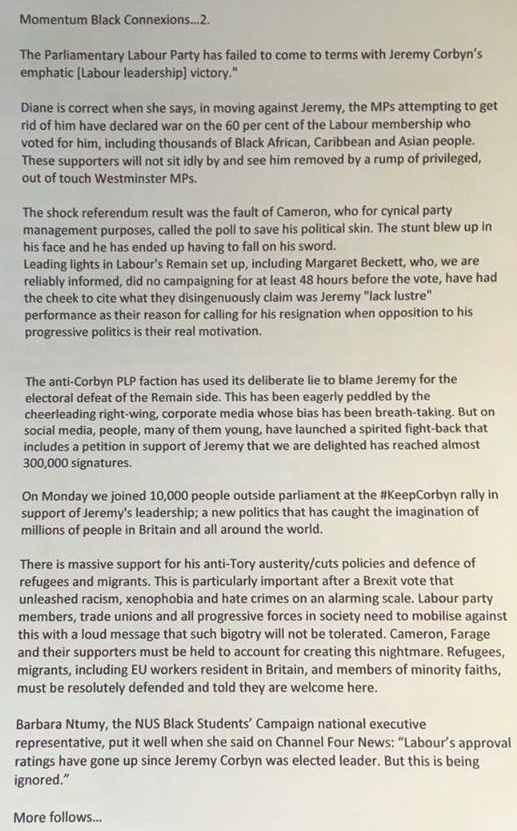 Momentum Black Connexions...2.

The Parliamentary Labour Party has failed to come to terms with Jeremy Corbyn's emphatic [Labour leadership] victory."

Diane is correct when she says, in moving against Jeremy, the MPs attempting to get rid of him have declared war on the 60 per cent of the Labour membership who voted for him, including thousands of Black African, Caribbean and Asian people. These supporters will not sit idly by and see him removed by a rump of privileged, out of touch Westminster MPs.

The shock referendum result was the fault of Cameron, who for cynical party management purposes, called the poll to save his political skin. The stunt blew up in his face and he has ended up having to fall on his sword.
Leading lights in Labour's Remain set up, including Margaret Beckett, who, we are reliably informed, did no campaigning for at least 48 hours before the vote, have had the cheek to cite what they disingenuously claim was Jeremy "lack lustre" performance as their reason for calling for his resignation when opposition to his progressive politics is their real motivation.

The anti-Corbyn PLP faction has used its deliberate lie to blame Jeremy for the electoral defeat of the Remain side. This has been eagerly peddled by the cheerleading right-wing, corporate media whose bias has been breath-taking. But on social media, people, many of them young, have launched a spirited fight-back that includes a petition in support of Jeremy that we are delighted has reached almost 300,000 signatures.

On Monday we joined 10,000 people outside parliament at the #KeepCorbyn rally in support of Jeremy's leadership; a new politics that has caught the imagination of millions of people in Britain and all around the world.

There is massive support for his anti-Tory austerity/cuts policies and defence of refugees and migrants. This is particularly important after a Brexit vote that unleashed racism, xenophobia and hate crimes on an alarming scale. Labour party members, trade unions and all progressive forces in society need to mobilise against this with a loud message that such bigotry will not be tolerated. Cameron, Farage and their supporters must be held to account for creating this nightmare. Refugees, migrants, including EU workers resident in Britain, and members of minority faiths, must be resolutely defended and told they are welcome here.

Barbara Ntumy, the NUS Black Students' Campaign national executive representative, put it well when she said on Channel Four News: "Labour's approval ratings have gone up since Jeremy Corbyn was elected leader. But this is being ignored."

More follows...